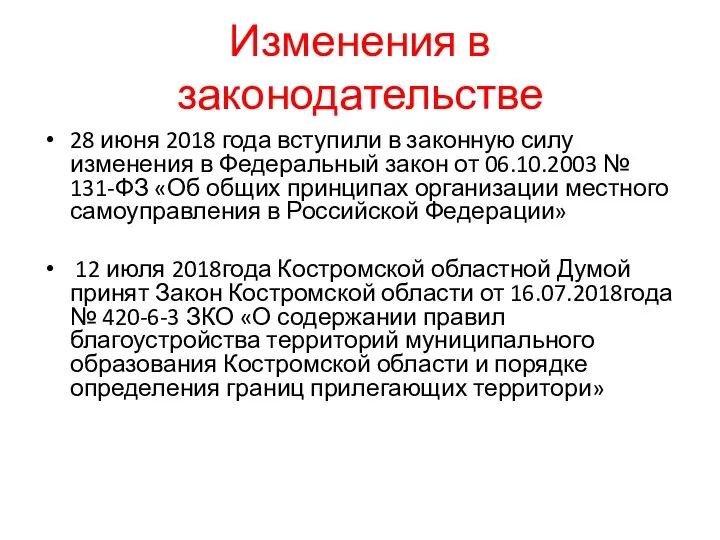 Изменения в законодательстве

• 28 июня 2018 года вступили в законную силу изменения в Федеральный закон от 06.10.2003 № 131-ФЗ «Об общих принципах организации местного самоуправления в Российской Федерации»

• 12 июля 2018года Костромской областной Думой принят Закон Костромской области от 16.07.2018года № 420-6-3 ЗКО «О содержании правил благоустройства территорий муниципального образования Костромской области и порядке определения границ прилегающих территори»